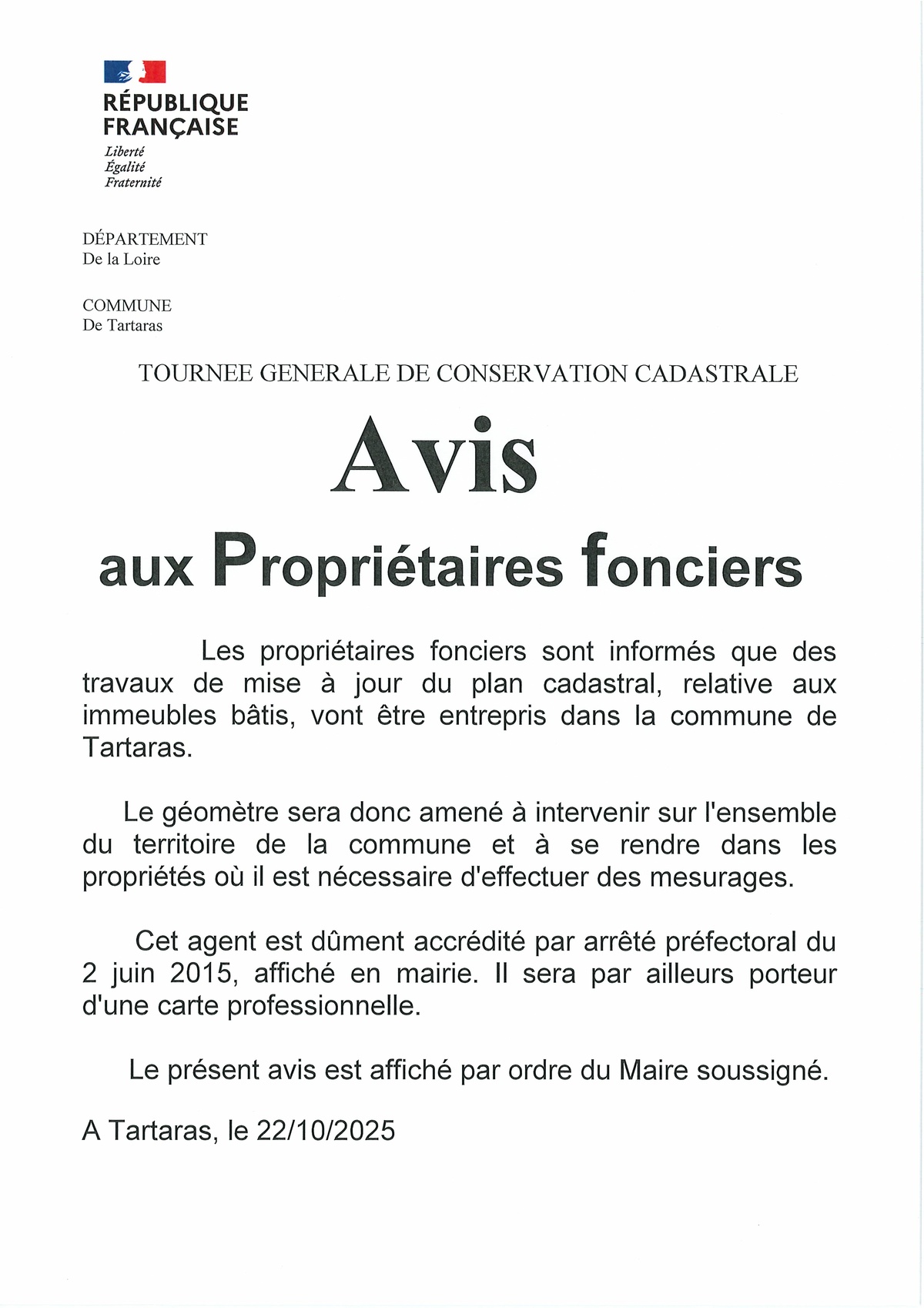 RÉPUBLIQUE
FRANÇAISE
Liberté
Égalité
Fraternité

DÉPARTEMENT
De la Loire

COMMUNE
De Tartaras

TOURNEE GENERALE DE CONSERVATION CADASTRALE

Avis

aux Propriétaires fonciers

Les propriétaires fonciers sont informés que des travaux de mise à jour du plan cadastral, relative aux immeubles bâtis, vont être entrepris dans la commune de Tartaras.

Le géomètre sera donc amené à intervenir sur l'ensemble du territoire de la commune et à se rendre dans les propriétés où il est nécessaire d'effectuer des mesurages.

Cet agent est dûment accrédité par arrêté préfectoral du 2 juin 2015, affiché en mairie. Il sera par ailleurs porteur d'une carte professionnelle.

Le présent avis est affiché par ordre du Maire soussigné.

A Tartaras, le 22/10/2025